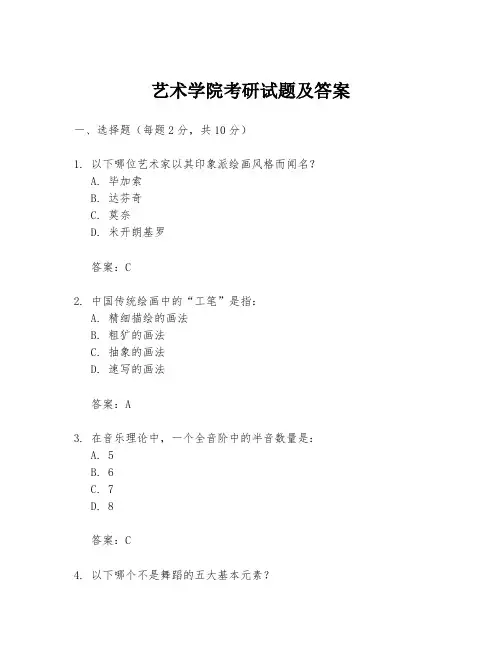 艺术学院考研试题及答案

一、选择题（每题2分，共10分）

1. 以下哪位艺术家以其印象派绘画风格而闻名？
A. 毕加索
B. 达芬奇
C. 莫奈
D. 米开朗基罗

答案：C

2. 中国传统绘画中的“工笔”是指：
A. 精细描绘的画法
B. 粗犷的画法
C. 抽象的画法
D. 速写的画法

答案：A

3. 在音乐理论中，一个全音阶中的半音数量是：
A. 5
B. 6
C. 7
D. 8

答案：C

4. 以下哪个不是舞蹈的五大基本元素？